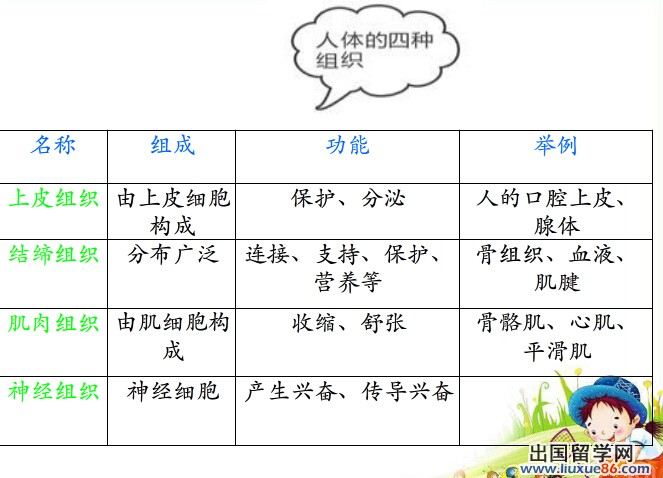 人体的四种组织

| 名称 | 组成 | 功能 | 举例 |
|---|---|---|---|
| 上皮组织 | 由上皮细胞构成 | 保护、分泌 | 人的口腔上皮、腺体 |
| 结缔组织 | 分布广泛 | 连接、支持、保护、营养等 | 骨组织、血液、肌腱 |
| 肌肉组织 | 由肌细胞构成 | 收缩、舒张 | 骨骼肌、心肌、平滑肌 |
| 神经组织 | 神经细胞 | 产生兴奋、传导兴奋 | |

出国留学网
www.liuxue86.com